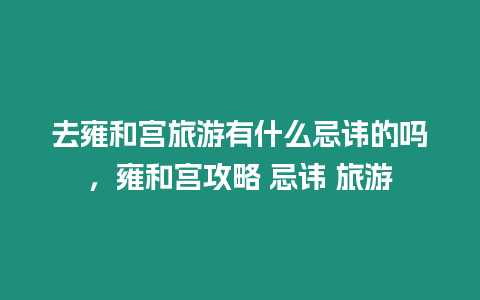 去雍和宫旅游有什么忌讳的吗，雍和宫攻略 忌讳 旅游